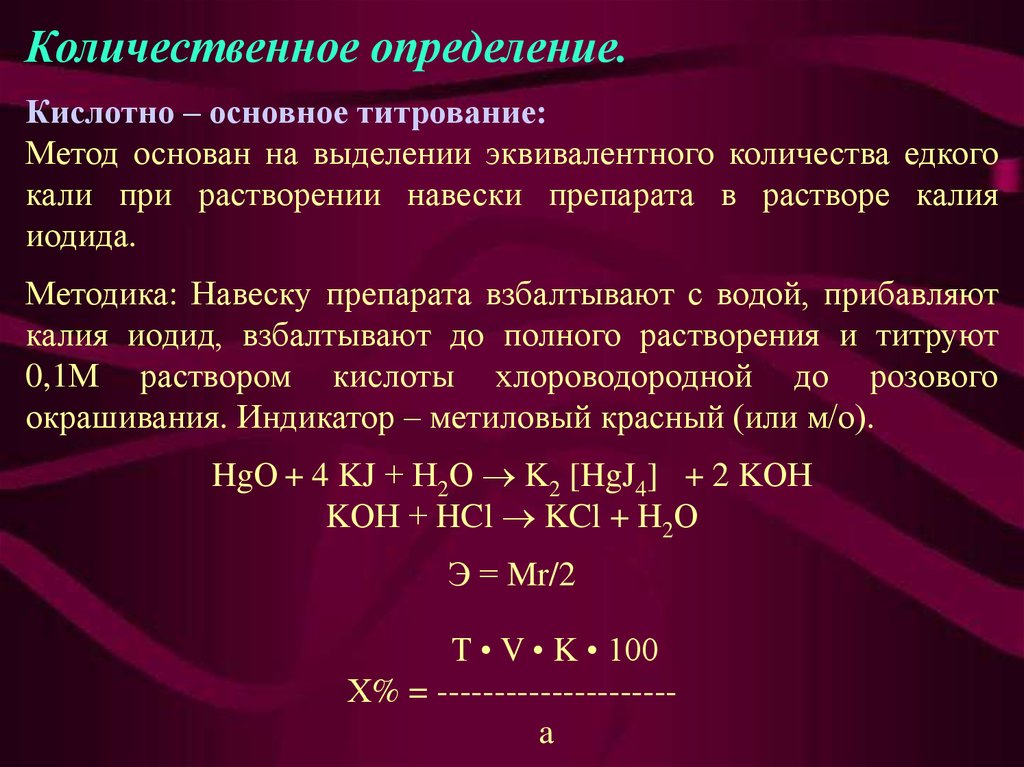 Количественное определение.

Кислотно – основное титрование:
Метод основан на выделении эквивалентного количества едкого кали при растворении навески препарата в растворе калия иодида.

Методика: Навеску препарата взбалтывают с водой, прибавляют калия иодид, взбалтывают до полного растворения и титруют 0,1М раствором кислоты хлороводородной до розового окрашивания. Индикатор – метиловый красный (или м/о).

$HgO + 4\ KJ + H_2O \rightarrow K_2\ [HgJ_4] + 2\ KOH$
$KOH + HCl \rightarrow KCl + H_2O$

Э = Mr/2

$X\% = \frac{T \cdot V \cdot K \cdot 100}{a}$